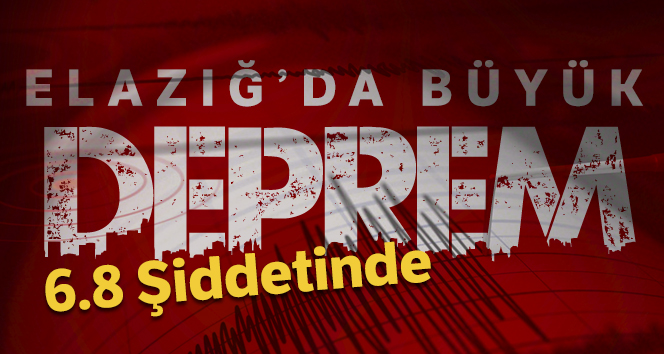 ELAZIĞ'DA BÜYÜK
DEPREM
6.8 Şiddetinde